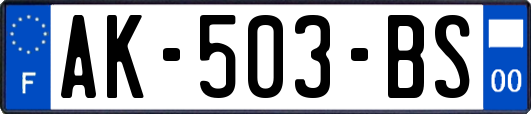 F

AK-503-BS

00